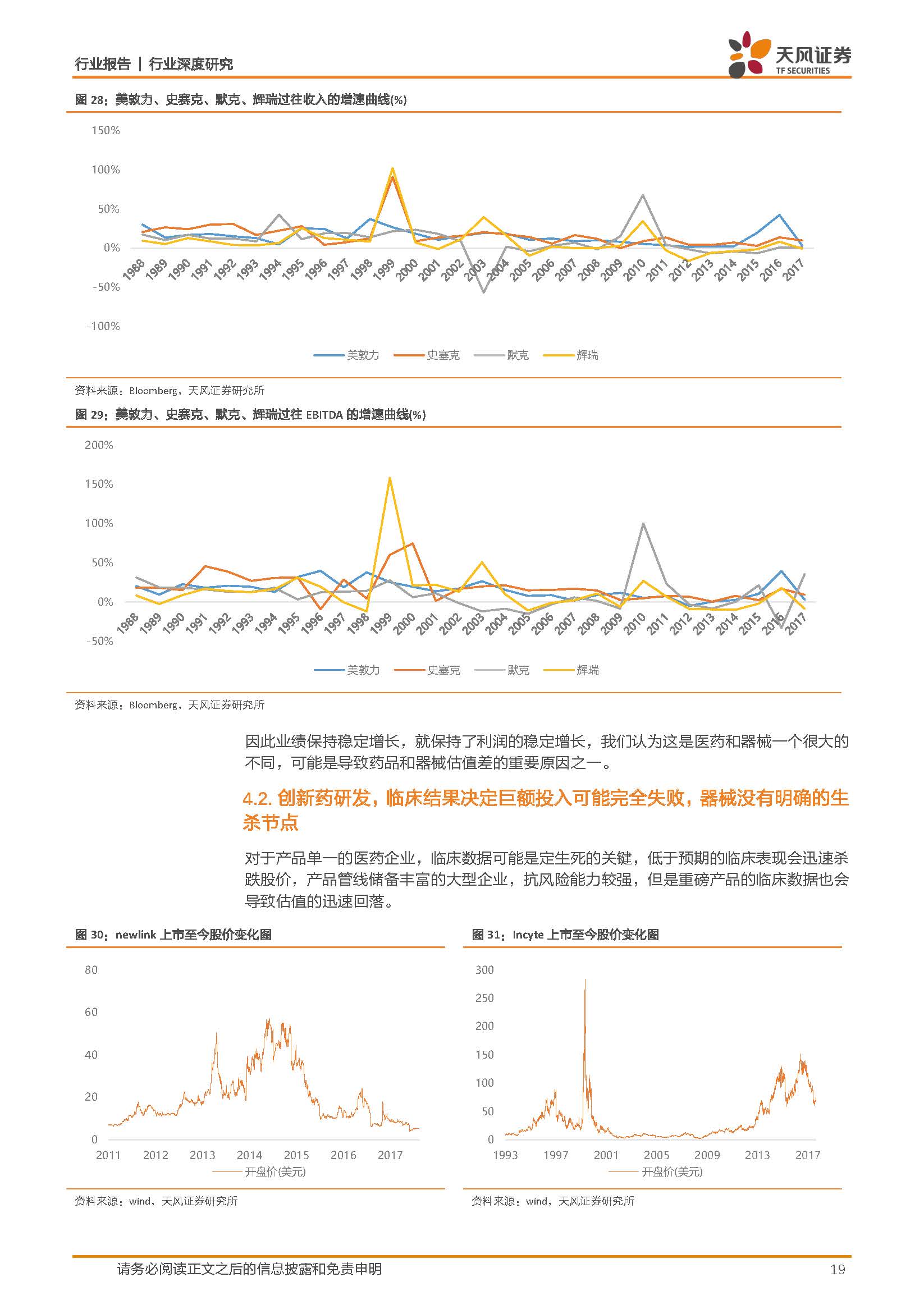 行业报告 | 行业深度研究

天风证券
TF SECURITIES

图 28：美敦力、史赛克、默克、辉瑞过往收入的增速曲线(%)

150%
100%
50%
0%
-50%
-100%

1988 1989 1990 1991 1992 1993 1994 1995 1996 1997 1998 1999 2000 2001 2002 2003 2004 2005 2006 2007 2008 2009 2010 2011 2012 2013 2014 2015 2016 2017

美敦力 史塞克 默克 辉瑞

资料来源：Bloomberg，天风证券研究所

图 29：美敦力、史赛克、默克、辉瑞过往 EBITDA 的增速曲线(%)

200%
150%
100%
50%
0%
-50%

1988 1989 1990 1991 1992 1993 1994 1995 1996 1997 1998 1999 2000 2001 2002 2003 2004 2005 2006 2007 2008 2009 2010 2011 2012 2013 2014 2015 2016 2017

美敦力 史塞克 默克 辉瑞

资料来源：Bloomberg，天风证券研究所

因此业绩保持稳定增长，就保持了利润的稳定增长，我们认为这是医药和器械一个很大的不同，可能是导致药品和器械估值差的重要原因之一。

4.2. 创新药研发，临床结果决定巨额投入可能完全失败，器械没有明确的生杀节点

对于产品单一的医药企业，临床数据可能是定生死的关键，低于预期的临床表现会迅速杀跌股价，产品管线储备丰富的大型企业，抗风险能力较强，但是重磅产品的临床数据也会导致估值的迅速回落。

图 30：newlink 上市至今股价变化图

80
60
40
20
0
2011 2012 2013 2014 2015 2016 2017
开盘价(美元)

资料来源：wind，天风证券研究所

图 31：Incyte 上市至今股价变化图

300
250
200
150
100
50
0
1993 1997 2001 2005 2009 2013 2017
开盘价(美元)

资料来源：wind，天风证券研究所

请务必阅读正文之后的信息披露和免责申明

19